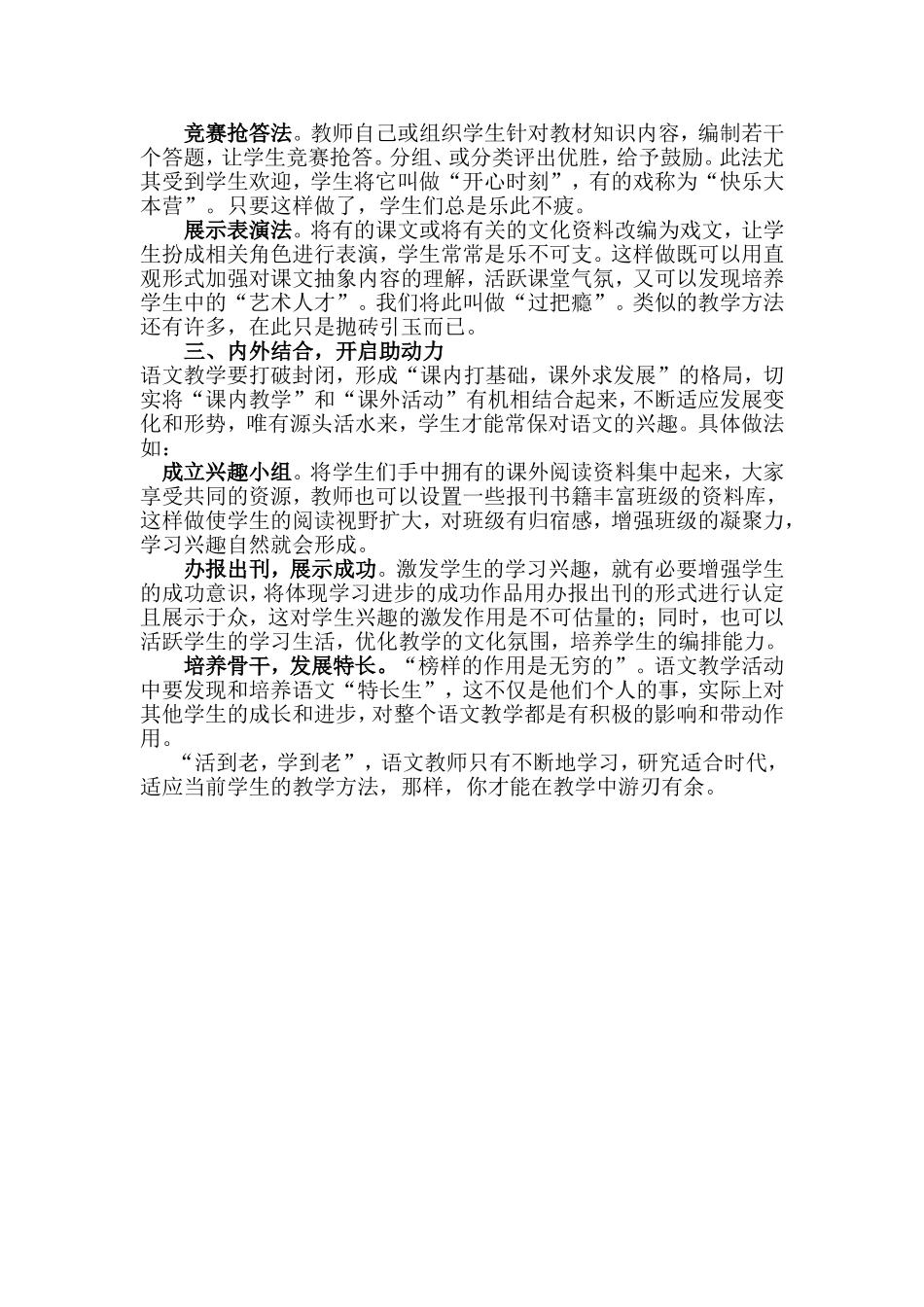 竞赛抢答法。教师自己或组织学生针对教材知识内容，编制若干个答题，让学生竞赛抢答。分组、或分类评出优胜，给予鼓励。此法尤其受到学生欢迎，学生将它叫做“开心时刻”，有的戏称为“快乐大本营”。只要这样做了，学生们总是乐此不疲。

展示表演法。将有的课文或将有关的文化资料改编为戏文，让学生扮成相关角色进行表演，学生常常是乐不可支。这样做既可以用直观形式加强对课文抽象内容的理解，活跃课堂气氛，又可以发现培养学生中的“艺术人才”。我们将此叫做“过把瘾”。类似的教学方法还有许多，在此只是抛砖引玉而已。

三、内外结合，开启助动力

语文教学要打破封闭，形成“课内打基础，课外求发展”的格局，切实将“课内教学”和“课外活动”有机相结合起来，不断适应发展变化和形势，唯有源头活水来，学生才能常保对语文的兴趣。具体做法如：

成立兴趣小组。将学生们手中拥有的课外阅读资料集中起来，大家享受共同的资源，教师也可以设置一些报刊书籍丰富班级的资料库，这样做使学生的阅读视野扩大，对班级有归宿感，增强班级的凝聚力，学习兴趣自然就会形成。

办报出刊，展示成功。激发学生的学习兴趣，就有必要增强学生的成功意识，将体现学习进步的成功作品用办报出刊的形式进行认定且展示于众，这对学生兴趣的激发作用是不可估量的；同时，也可以活跃学生的学习生活，优化教学的文化氛围，培养学生的编排能力。

培养骨干，发展特长。“榜样的作用是无穷的”。语文教学活动中要发现和培养语文“特长生”，这不仅是他们个人的事，实际上对其他学生的成长和进步，对整个语文教学都是有积极的影响和带动作用。

“活到老，学到老”，语文教师只有不断地学习，研究适合时代，适应当前学生的教学方法，那样，你才能在教学中游刃有余。